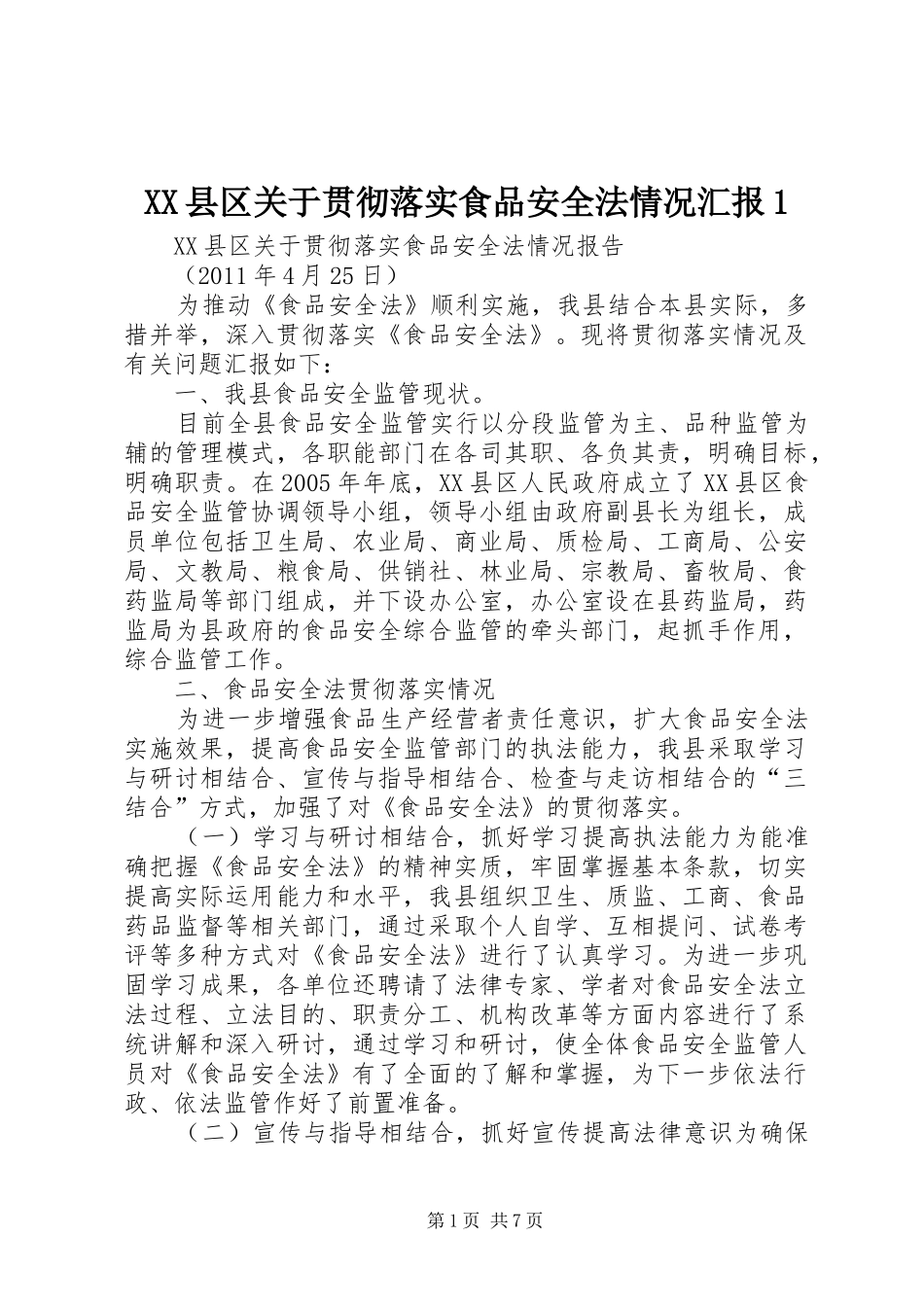 XX县区关于贯彻落实食品安全法情况汇报1

XX县区关于贯彻落实食品安全法情况报告

（2011年4月25日）

为推动《食品安全法》顺利实施，我县结合本县实际，多措并举，深入贯彻落实《食品安全法》。现将贯彻落实情况及有关问题汇报如下：

一、我县食品安全监管现状。

目前全县食品安全监管实行以分段监管为主、品种监管为辅的管理模式，各职能部门在各司其职、各负其责，明确目标，明确职责。在2005年年底，XX县区人民政府成立了XX县区食品安全监管协调领导小组，领导小组由政府副县长为组长，成员单位包括卫生局、农业局、商业局、质检局、工商局、公安局、文教局、粮食局、供销社、林业局、宗教局、畜牧局、食药监局等部门组成，并下设办公室，办公室设在县药监局，药监局为县政府的食品安全综合监管的牵头部门，起抓手作用，综合监管工作。

二、食品安全法贯彻落实情况

为进一步增强食品生产经营者责任意识，扩大食品安全法实施效果，提高食品安全监管部门的执法能力，我县采取学习与研讨相结合、宣传与指导相结合、检查与走访相结合的“三结合”方式，加强了对《食品安全法》的贯彻落实。

（一）学习与研讨相结合，抓好学习提高执法能力为能准确把握《食品安全法》的精神实质，牢固掌握基本条款，切实提高实际运用能力和水平，我县组织卫生、质监、工商、食品药品监督等相关部门，通过采取个人自学、互相提问、试卷考评等多种方式对《食品安全法》进行了认真学习。为进一步巩固学习成果，各单位还聘请了法律专家、学者对食品安全法立法过程、立法目的、职责分工、机构改革等方面内容进行了系统讲解和深入研讨，通过学习和研讨，使全体食品安全监管人员对《食品安全法》有了全面的了解和掌握，为下一步依法行政、依法监管作好了前置准备。

（二）宣传与指导相结合，抓好宣传提高法律意识为确保

第1页 共7页